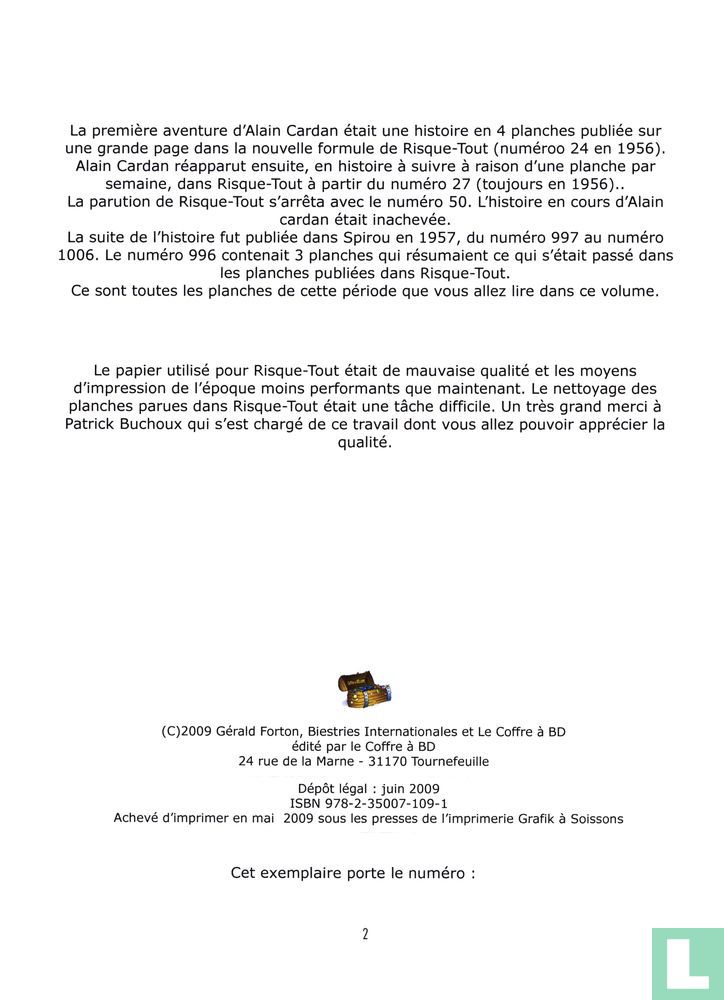 La première aventure d'Alain Cardan était une histoire en 4 planches publiée sur une grande page dans la nouvelle formule de Risque-Tout (numéroo 24 en 1956). Alain Cardan réapparut ensuite, en histoire à suivre à raison d'une planche par semaine, dans Risque-Tout à partir du numéro 27 (toujours en 1956).. La parution de Risque-Tout s'arrêta avec le numéro 50. L'histoire en cours d'Alain cardan était inachevée.
La suite de l'histoire fut publiée dans Spirou en 1957, du numéro 997 au numéro 1006. Le numéro 996 contenait 3 planches qui résumaient ce qui s'était passé dans les planches publiées dans Risque-Tout.
Ce sont toutes les planches de cette période que vous allez lire dans ce volume.

Le papier utilisé pour Risque-Tout était de mauvaise qualité et les moyens d'impression de l'époque moins performants que maintenant. Le nettoyage des planches parues dans Risque-Tout était une tâche difficile. Un très grand merci à Patrick Buchoux qui s'est chargé de ce travail dont vous allez pouvoir apprécier la qualité.

(C)2009 Gérald Forton, Biestries Internationales et Le Coffre à BD
édité par le Coffre à BD
24 rue de la Marne - 31170 Tournefeuille

Dépôt légal : juin 2009
ISBN 978-2-35007-109-1
Achevé d'imprimer en mai 2009 sous les presses de l'imprimerie Grafik à Soissons

Cet exemplaire porte le numéro :

2